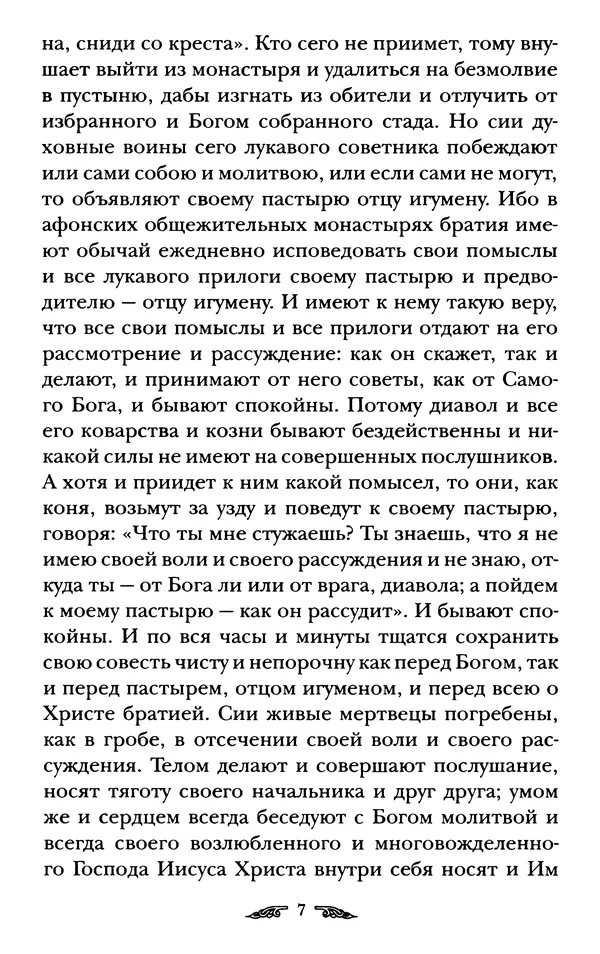 на, сниди со креста». Кто сего не приимет, тому внушает выйти из монастыря и удалиться на безмолвие в пустыню, дабы изгнать из обители и отлучить от избранного и Богом собранного стада. Но сии духовные воины сего лукавого советника побеждают или сами собою и молитвою, или если сами не могут, то объявляют своему пастырю отцу игумену. Ибо в афонских общежительных монастырях братия имеют обычай ежедневно исповедовать свои помыслы и все лукавого прилоги своему пастырю и предводителю — отцу игумену. И имеют к нему такую веру, что все свои помыслы и все прилоги отдают на его рассмотрение и рассуждение: как он скажет, так и делают, и принимают от него советы, как от Самого Бога, и бывают спокойны. Потому диавол и все его коварства и козни бывают бездейственны и никакой силы не имеют на совершенных послушников. А хотя и приидет к ним какой помысел, то они, как коня, возьмут за узду и поведут к своему пастырю, говоря: «Что ты мне стужаешь? Ты знаешь, что я не имею своей воли и своего рассуждения и не знаю, откуда ты — от Бога ли или от врага, диавола; а пойдем к моему пастырю — как он рассудит». И бывают спокойны. И по вся часы и минуты тщатся сохранить свою совесть чисту и непорочну как перед Богом, так и перед пастырем, отцом игуменом, и перед всею о Христе братией. Сии живые мертвецы погребены, как в гробе, в отсечении своей воли и своего рассуждения. Телом делают и совершают послушание, носят тяготу своего начальника и друг друга; умом же и сердцем всегда беседуют с Богом молитвой и всегда своего возлюбленного и многовожделенного Господа Иисуса Христа внутри себя носят и Им

7